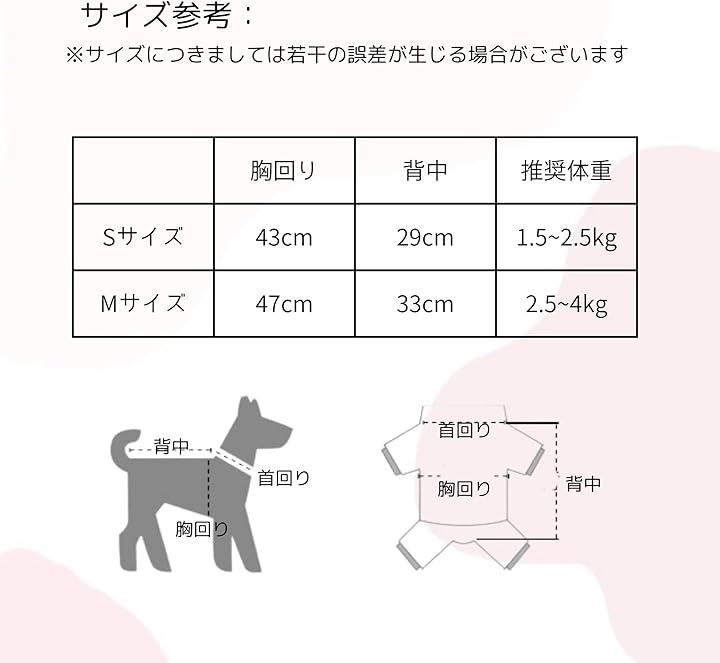 サイズ参考：
※サイズにつきましては若干の誤差が生じる場合がございます

| | 胸回り | 背中 | 推奨体重 |
|---|---|---|---|
| Sサイズ | 43cm | 29cm | 1.5~2.5kg |
| Mサイズ | 47cm | 33cm | 2.5~4kg |

背中
首回り
胸回り

首回り
胸回り
背中